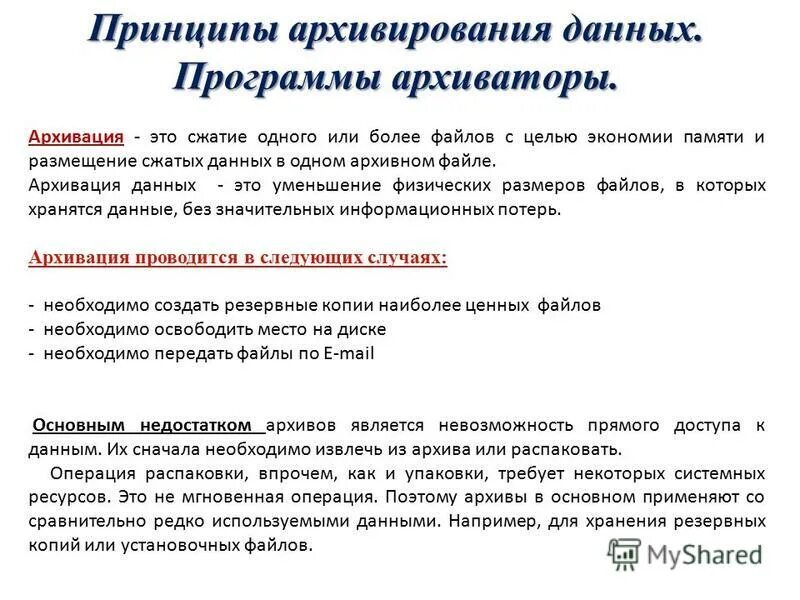 Принципы архивирования данных. Программы архиваторы.

Архивация - это сжатие одного или более файлов с целью экономии памяти и размещение сжатых данных в одном архивном файле.
Архивация данных - это уменьшение физических размеров файлов, в которых хранятся данные, без значительных информационных потерь.

Архивация проводится в следующих случаях:

- необходимо создать резервные копии наиболее ценных файлов
- необходимо освободить место на диске
- необходимо передать файлы по E-mail

Основным недостатком архивов является невозможность прямого доступа к данным. Их сначала необходимо извлечь из архива или распаковать.
Операция распаковки, впрочем, как и упаковки, требует некоторых системных ресурсов. Это не мгновенная операция. Поэтому архивы в основном применяют со сравнительно редко используемыми данными. Например, для хранения резервных копий или установочных файлов.

MyShared